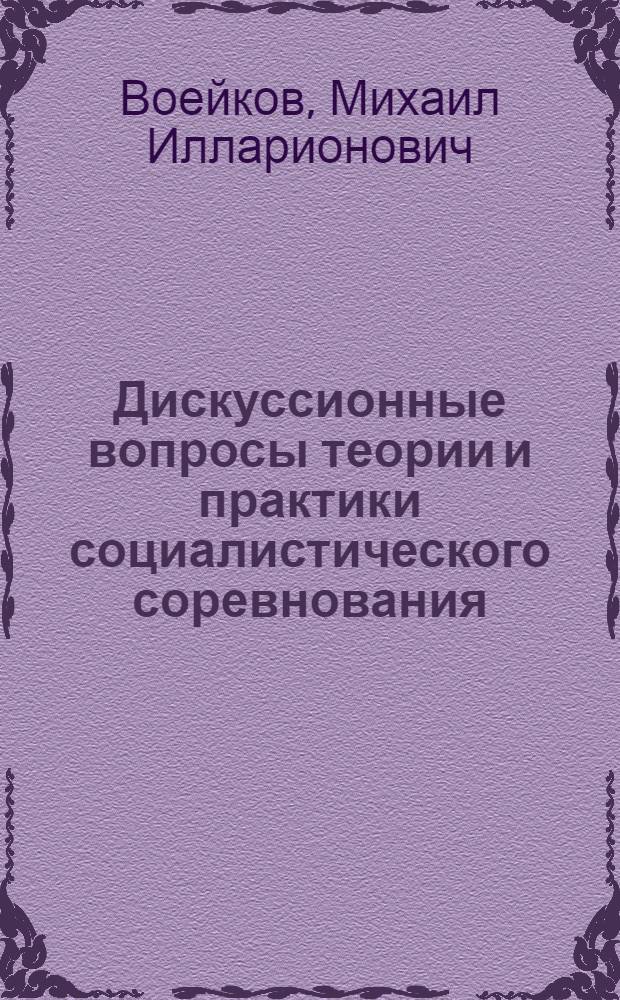 Воейков, Михаил Илларионович

Дискуссионные вопросы теории и практики социалистического соревнования